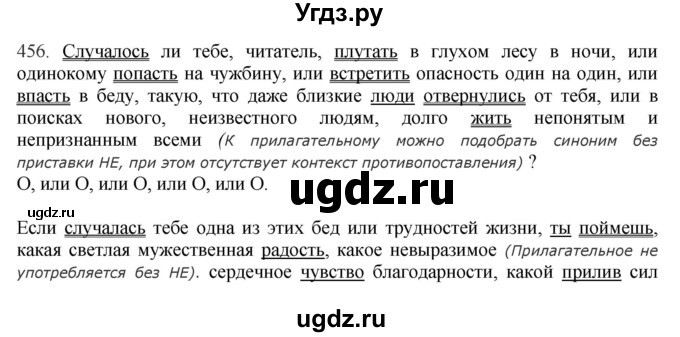 Угдз.ру

456. Случалось ли тебе, читатель, плутать в глухом лесу в ночи, или одинокому попасть на чужбину, или встретить опасность один на один, или впасть в беду, такую, что даже близкие люди отвернулись от тебя, или в поисках нового, неизвестного людям, долго жить непонятым и непризнанным всеми (К прилагательному можно подобрать синоним без приставки НЕ, при этом отсутствует контекст противопоставления) ?
О, или О, или О, или О, или О.

ugdz.ru

ugdz.ru
Если случалась тебе одна из этих бед или трудностей жизни, ты поймешь, какая светлая мужественная радость, какое невыразимое (Прилагательное не употребляется без НЕ). сердечное чувство благодарности, какой прилив сил

ugdz.ru